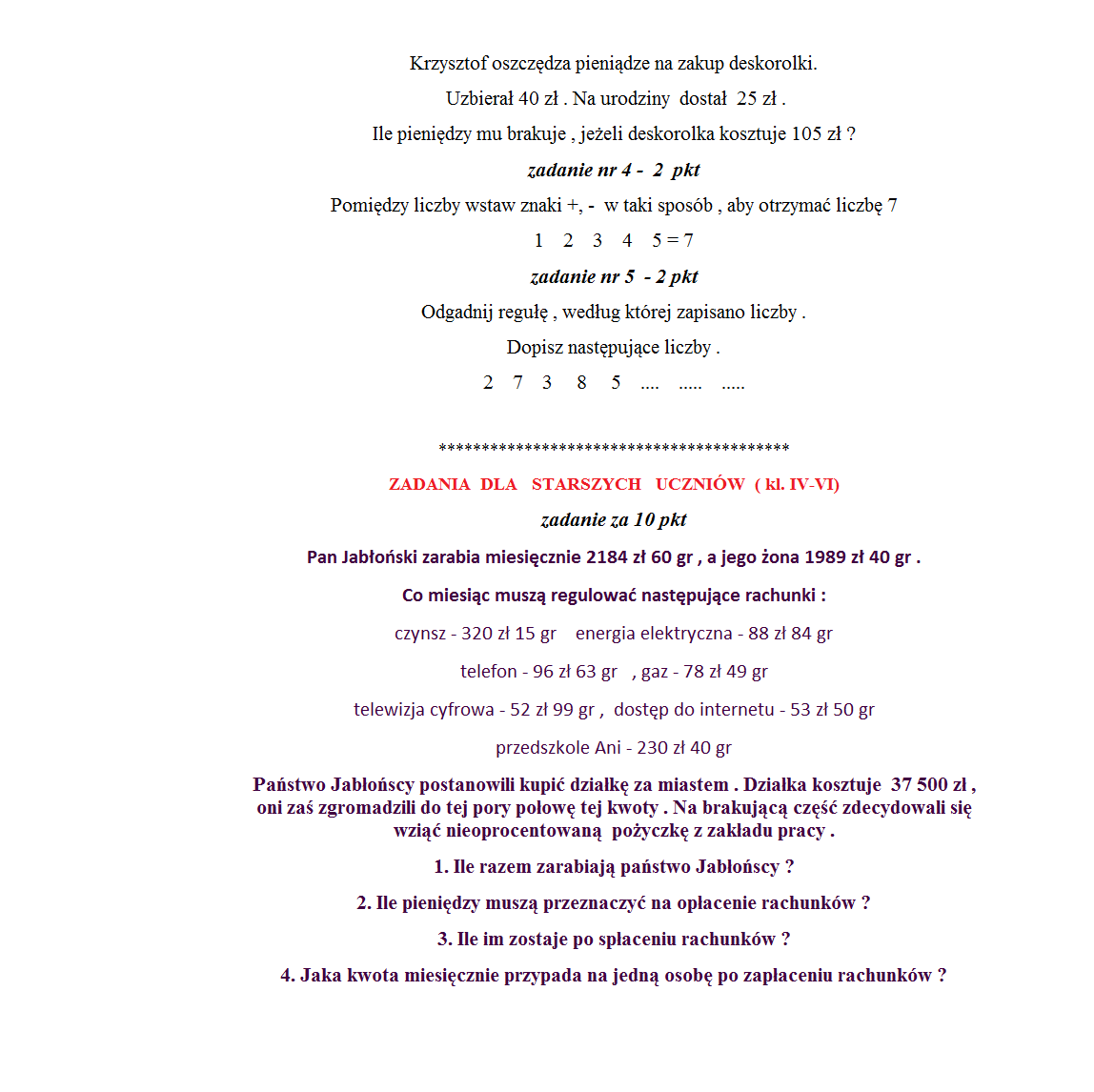 Krzysztof oszczędza pieniądze na zakup deskorolki.

Uzbierał 40 zł . Na urodziny dostał 25 zł .

Ile pieniędzy mu brakuje , jeżeli deskorolka kosztuje 105 zł ?

zadanie nr 4 - 2 pkt

Pomiędzy liczby wstaw znaki +, - w taki sposób , aby otrzymać liczbę 7

1 2 3 4 5 = 7

zadanie nr 5 - 2 pkt

Odgadnij regułę , według której zapisano liczby .

Dopisz następujące liczby .

2 7 3 8 5 .... ..... .....

****************************************

ZADANIA DLA STARSZYCH UCZNIÓW ( kl. IV-VI)

zadanie za 10 pkt

Pan Jabłoński zarabia miesięcznie 2184 zł 60 gr , a jego żona 1989 zł 40 gr .

Co miesiąc muszą regulować następujące rachunki :

czynsz - 320 zł 15 gr energia elektryczna - 88 zł 84 gr

telefon - 96 zł 63 gr , gaz - 78 zł 49 gr

telewizja cyfrowa - 52 zł 99 gr , dostęp do internetu - 53 zł 50 gr

przedszkole Ani - 230 zł 40 gr

Państwo Jabłońscy postanowili kupić działkę za miastem . Działka kosztuje 37 500 zł , oni zaś zgromadzili do tej pory połowę tej kwoty . Na brakującą część zdecydowali się wziąć nieoprocentowaną pożyczkę z zakładu pracy .

1. Ile razem zarabiają państwo Jabłońscy ?

2. Ile pieniędzy muszą przeznaczyć na opłacenie rachunków ?

3. Ile im zostaje po spłaceniu rachunków ?

4. Jaka kwota miesięcznie przypada na jedną osobę po zapłaceniu rachunków ?